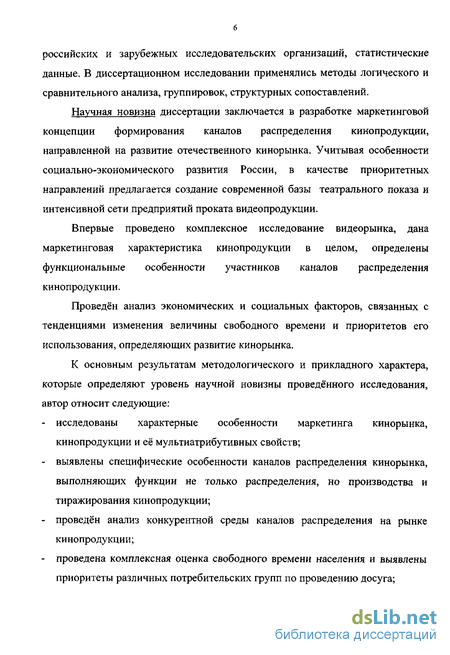 6

российских и зарубежных исследовательских организаций, статистические данные. В диссертационном исследовании применялись методы логического и сравнительного анализа, группировок, структурных сопоставлений.

Научная новизна диссертации заключается в разработке маркетинговой концепции формирования каналов распределения кинопродукции, направленной на развитие отечественного кинорынка. Учитывая особенности социально-экономического развития России, в качестве приоритетных направлений предлагается создание современной базы театрального показа и интенсивной сети предприятий проката видеопродукции.

Впервые проведено комплексное исследование видеорынка, дана маркетинговая характеристика кинопродукции в целом, определены функциональные особенности участников каналов распределения кинопродукции.

Проведён анализ экономических и социальных факторов, связанных с тенденциями изменения величины свободного времени и приоритетов его использования, определяющих развитие кинорынка.

К основным результатам методологического и прикладного характера, которые определяют уровень научной новизны проведённого исследования, автор относит следующие:

- исследованы характерные особенности маркетинга кинорынка, кинопродукции и её мультиатрибутивных свойств;
- выявлены специфические особенности каналов распределения кинорынка, выполняющих функции не только распределения, но производства и тиражирования кинопродукции;
- проведён анализ конкурентной среды каналов распределения на рынке кинопродукции;
- проведена комплексная оценка свободного времени населения и выявлены приоритеты различных потребительских групп по проведению досуга;

dsLib.net
библиотека диссертаций